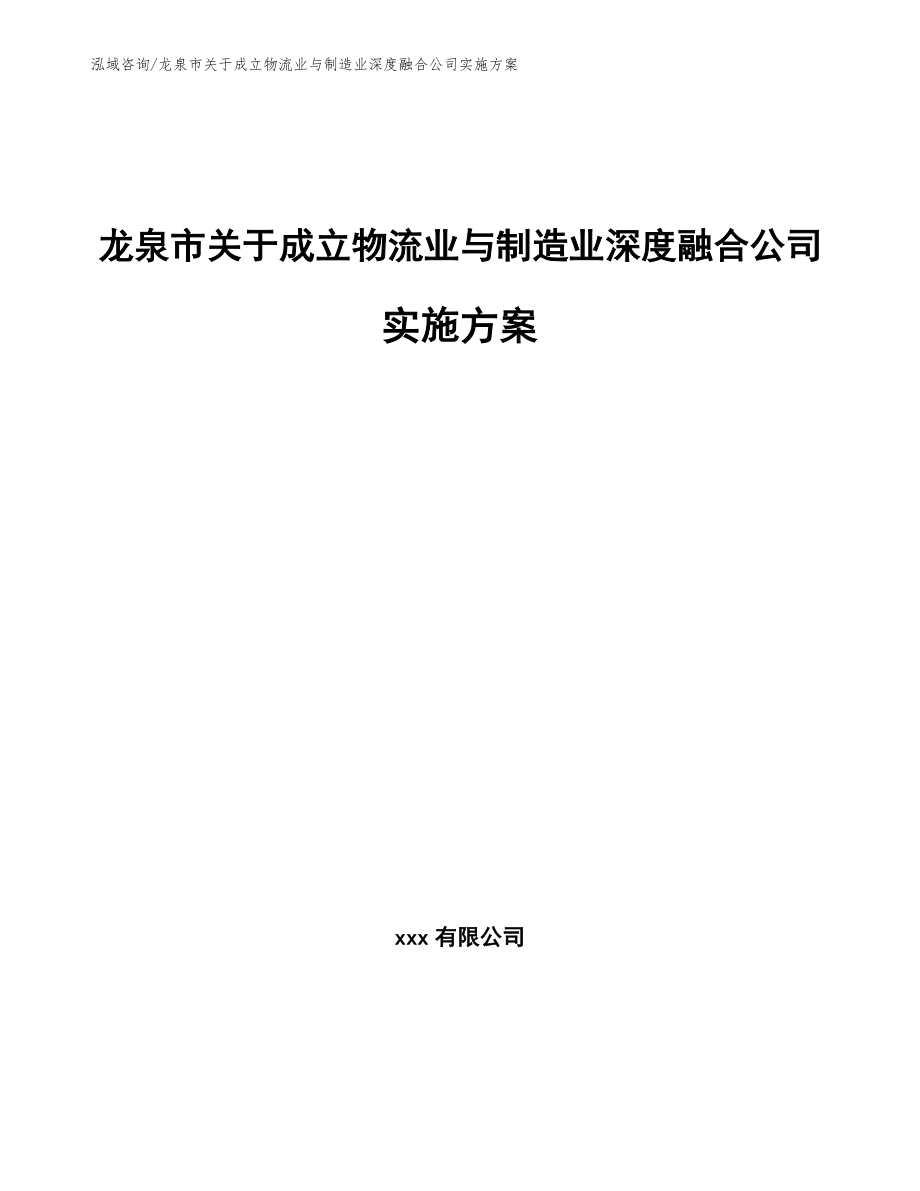 泓域咨询/龙泉市关于成立物流业与制造业深度融合公司实施方案

龙泉市关于成立物流业与制造业深度融合公司实施方案

xxx 有限公司